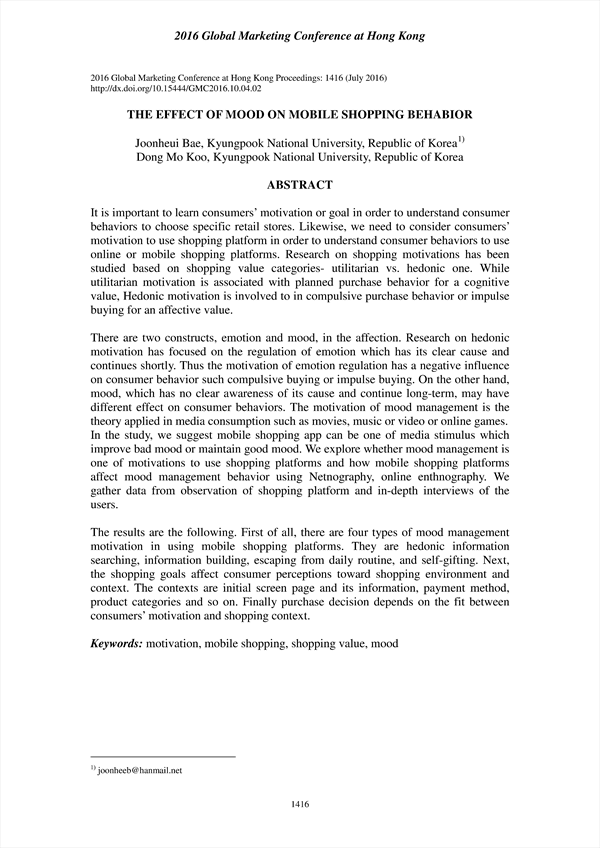 2016 Global Marketing Conference at Hong Kong

2016 Global Marketing Conference at Hong Kong Proceedings: 1416 (July 2016)
http://dx.doi.org/10.15444/GMC2016.10.04.02

THE EFFECT OF MOOD ON MOBILE SHOPPING BEHABIOR

Joonheui Bae, Kyungpook National University, Republic of Korea$^{1)}$
Dong Mo Koo, Kyungpook National University, Republic of Korea

ABSTRACT

It is important to learn consumers' motivation or goal in order to understand consumer behaviors to choose specific retail stores. Likewise, we need to consider consumers' motivation to use shopping platform in order to understand consumer behaviors to use online or mobile shopping platforms. Research on shopping motivations has been studied based on shopping value categories- utilitarian vs. hedonic one. While utilitarian motivation is associated with planned purchase behavior for a cognitive value, Hedonic motivation is involved to in compulsive purchase behavior or impulse buying for an affective value.

There are two constructs, emotion and mood, in the affection. Research on hedonic motivation has focused on the regulation of emotion which has its clear cause and continues shortly. Thus the motivation of emotion regulation has a negative influence on consumer behavior such compulsive buying or impulse buying. On the other hand, mood, which has no clear awareness of its cause and continue long-term, may have different effect on consumer behaviors. The motivation of mood management is the theory applied in media consumption such as movies, music or video or online games. In the study, we suggest mobile shopping app can be one of media stimulus which improve bad mood or maintain good mood. We explore whether mood management is one of motivations to use shopping platforms and how mobile shopping platforms affect mood management behavior using Netnography, online enthnography. We gather data from observation of shopping platform and in-depth interviews of the users.

The results are the following. First of all, there are four types of mood management motivation in using mobile shopping platforms. They are hedonic information searching, information building, escaping from daily routine, and self-gifting. Next, the shopping goals affect consumer perceptions toward shopping environment and context. The contexts are initial screen page and its information, payment method, product categories and so on. Finally purchase decision depends on the fit between consumers' motivation and shopping context.

Keywords: motivation, mobile shopping, shopping value, mood

$^{1)}$ joonheeb@hanmail.net

1416